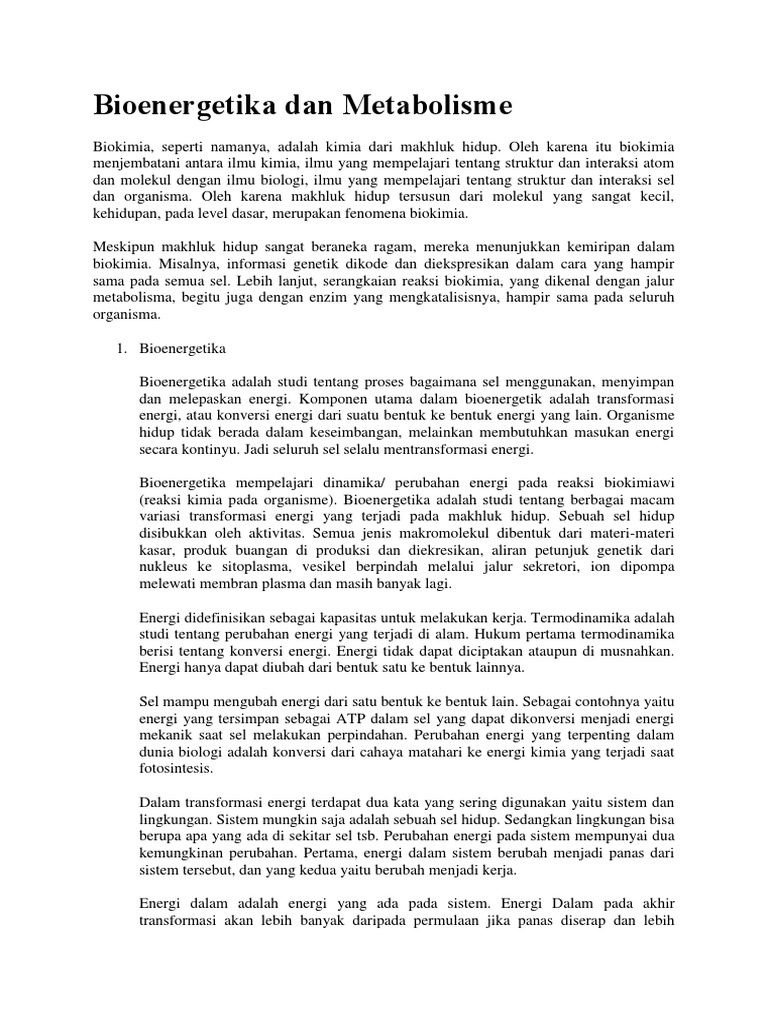 Bioenergetika dan Metabolisme

Biokimia, seperti namanya, adalah kimia dari makhluk hidup. Oleh karena itu biokimia menjembatani antara ilmu kimia, ilmu yang mempelajari tentang struktur dan interaksi atom dan molekul dengan ilmu biologi, ilmu yang mempelajari tentang struktur dan interaksi sel dan organisma. Oleh karena makhluk hidup tersusun dari molekul yang sangat kecil, kehidupan, pada level dasar, merupakan fenomena biokimia.

Meskipun makhluk hidup sangat beraneka ragam, mereka menunjukkan kemiripan dalam biokimia. Misalnya, informasi genetik dikode dan diekspresikan dalam cara yang hampir sama pada semua sel. Lebih lanjut, serangkaian reaksi biokimia, yang dikenal dengan jalur metabolisma, begitu juga dengan enzim yang mengkatalisisnya, hampir sama pada seluruh organisma.

1. Bioenergetika

Bioenergetika adalah studi tentang proses bagaimana sel menggunakan, menyimpan dan melepaskan energi. Komponen utama dalam bioenergetik adalah transformasi energi, atau konversi energi dari suatu bentuk ke bentuk energi yang lain. Organisme hidup tidak berada dalam keseimbangan, melainkan membutuhkan masukan energi secara kontinyu. Jadi seluruh sel selalu mentransformasi energi.

Bioenergetika mempelajari dinamika/ perubahan energi pada reaksi biokimiawi (reaksi kimia pada organisme). Bioenergetika adalah studi tentang berbagai macam variasi transformasi energi yang terjadi pada makhluk hidup. Sebuah sel hidup disibukkan oleh aktivitas. Semua jenis makromolekul dibentuk dari materi-materi kasar, produk buangan di produksi dan diekresikan, aliran petunjuk genetik dari nukleus ke sitoplasma, vesikel berpindah melalui jalur sekretori, ion dipompa melewati membran plasma dan masih banyak lagi.

Energi didefinisikan sebagai kapasitas untuk melakukan kerja. Termodinamika adalah studi tentang perubahan energi yang terjadi di alam. Hukum pertama termodinamika berisi tentang konversi energi. Energi tidak dapat diciptakan ataupun di musnahkan. Energi hanya dapat diubah dari bentuk satu ke bentuk lainnya.

Sel mampu mengubah energi dari satu bentuk ke bentuk lain. Sebagai contohnya yaitu energi yang tersimpan sebagai ATP dalam sel yang dapat dikonversi menjadi energi mekanik saat sel melakukan perpindahan. Perubahan energi yang terpenting dalam dunia biologi adalah konversi dari cahaya matahari ke energi kimia yang terjadi saat fotosintesis.

Dalam transformasi energi terdapat dua kata yang sering digunakan yaitu sistem dan lingkungan. Sistem mungkin saja adalah sebuah sel hidup. Sedangkan lingkungan bisa berupa apa yang ada di sekitar sel tsb. Perubahan energi pada sistem mempunyai dua kemungkinan perubahan. Pertama, energi dalam sistem berubah menjadi panas dari sistem tersebut, dan yang kedua yaitu berubah menjadi kerja.

Energi dalam adalah energi yang ada pada sistem. Energi Dalam pada akhir transformasi akan lebih banyak daripada permulaan jika panas diserap dan lebih